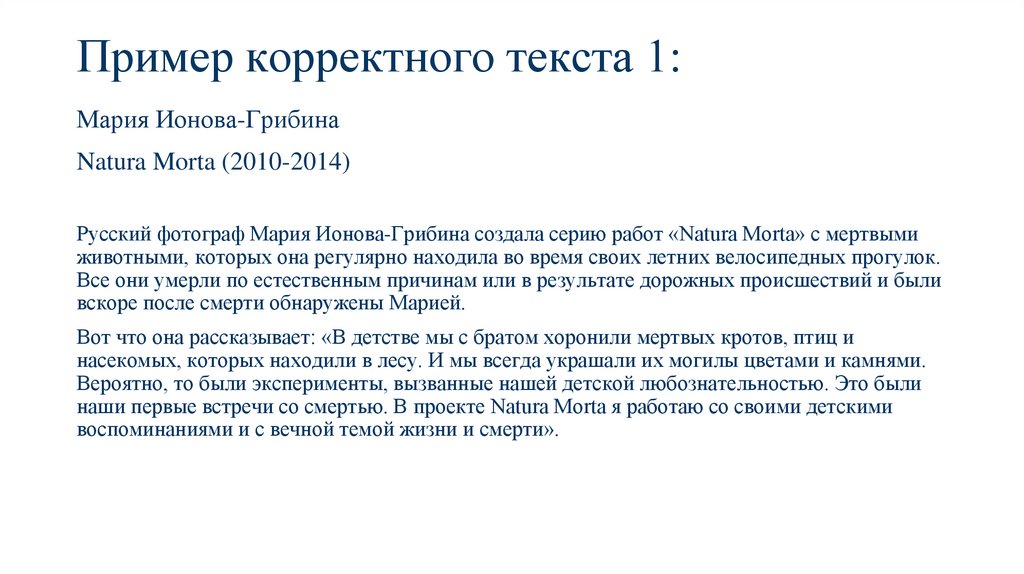 Пример корректного текста 1:

Мария Ионова-Грибина

Natura Morta (2010-2014)

Русский фотограф Мария Ионова-Грибина создала серию работ «Natura Morta» с мертвыми животными, которых она регулярно находила во время своих летних велосипедных прогулок. Все они умерли по естественным причинам или в результате дорожных происшествий и были вскоре после смерти обнаружены Марией.

Вот что она рассказывает: «В детстве мы с братом хоронили мертвых кротов, птиц и насекомых, которых находили в лесу. И мы всегда украшали их могилы цветами и камнями. Вероятно, то были эксперименты, вызванные нашей детской любознательностью. Это были наши первые встречи со смертью. В проекте Natura Morta я работаю со своими детскими воспоминаниями и с вечной темой жизни и смерти».